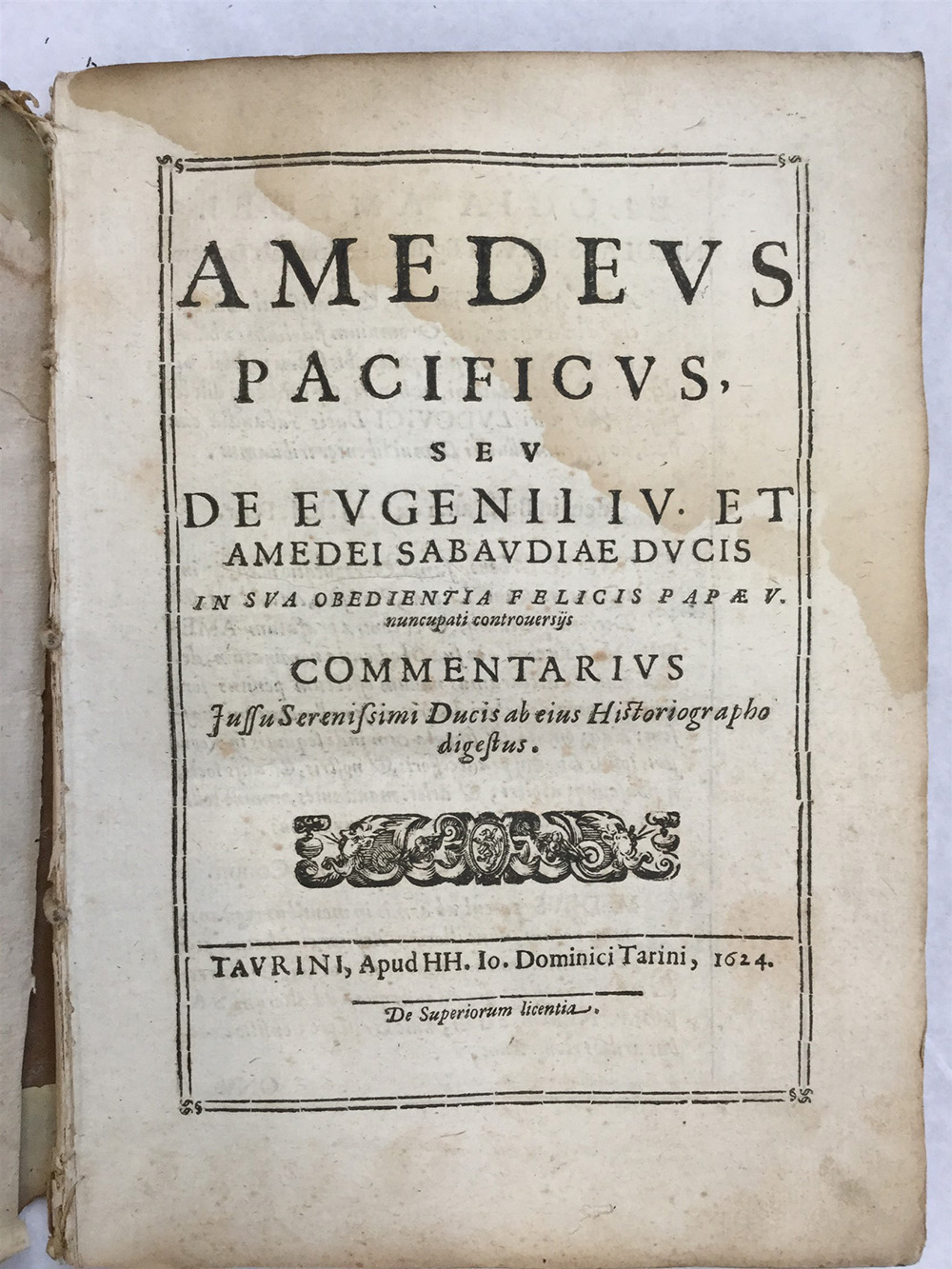 AMEDEVS PACIFICVS, SEV DE EVGENII IV. ET AMEDEI SABAVDIAE DVCIS IN SVA OBEDIENTIA FELICIS PAPÆ V. nuncupati controuersijs

COMMENTARIVS Jussu Serenissimi Ducis ab eius Historiographo digestus.

TAVRINI, Apud HH. Io. Dominici Tarini, 1624.

De Superiorum licentia.